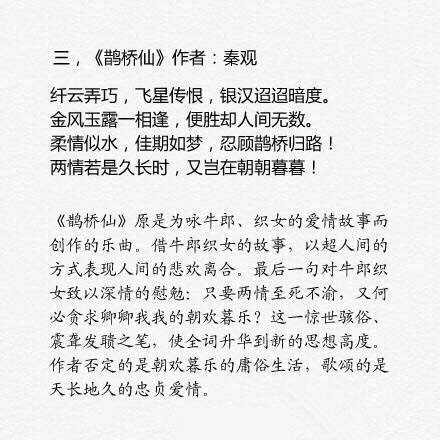 三，《鹊桥仙》作者：秦观

纤云弄巧，飞星传恨，银汉迢迢暗度。
金风玉露一相逢，便胜却人间无数。
柔情似水，佳期如梦，忍顾鹊桥归路！
两情若是久长时，又岂在朝朝暮暮！

《鹊桥仙》原是为咏牛郎、织女的爱情故事而创作的乐曲。借牛郎织女的故事，以超人间的方式表现人间的悲欢离合。最后一句对牛郎织女致以深情的慰勉：只要两情至死不渝，又何必贪求卿卿我我的朝欢暮乐？这一惊世骇俗、震聋发聩之笔，使全词升华到新的思想高度。作者否定的是朝欢暮乐的庸俗生活，歌颂的是天长地久的忠贞爱情。